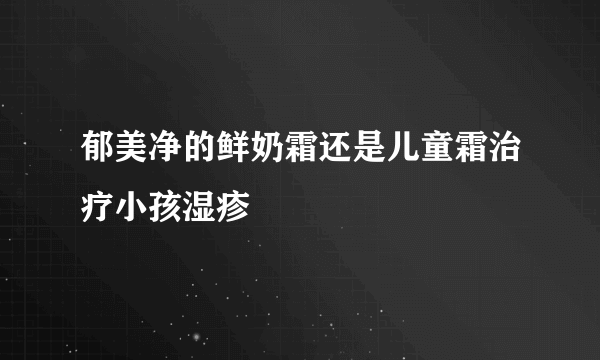 郁美净的鲜奶霜还是儿童霜治疗小孩湿疹